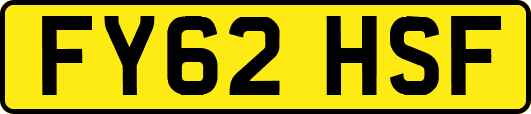 FY62 HSF